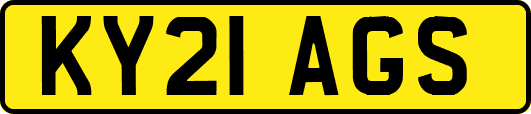 KY21 AGS